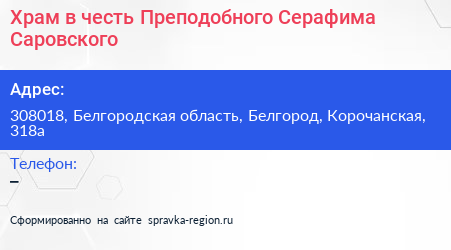 Храм в честь Преподобного Серафима Саровского

Адрес:

308018, Белгородская область, Белгород, Корочанская, 318а

Телефон:

–

Сформированно на сайте spravka-region.ru